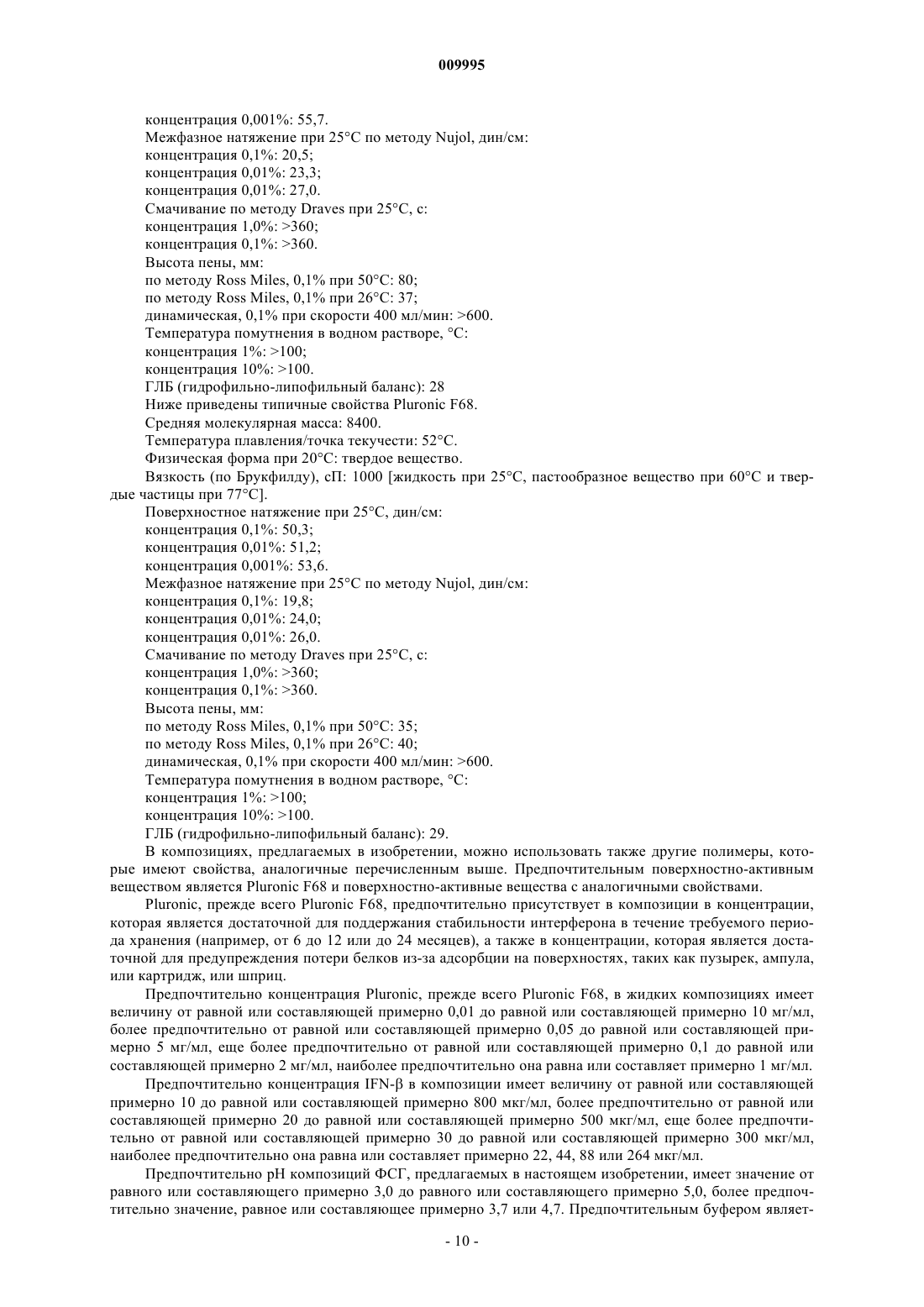 009995

концентрация 0,001%: 55,7.

Межфазное натяжение при 25°C по методу Nujol, дин/см:

концентрация 0,1%: 20,5;

концентрация 0,01%: 23,3;

концентрация 0,01%: 27,0.

Смачивание по методу Draves при 25°C, с:

концентрация 1,0%: >360;

концентрация 0,1%: >360.

Высота пены, мм:

по методу Ross Miles, 0,1% при 50°C: 80;

по методу Ross Miles, 0,1% при 26°C: 37;

динамическая, 0,1% при скорости 400 мл/мин: >600.

Температура помутнения в водном растворе, °C:

концентрация 1%: >100;

концентрация 10%: >100.

ГЛБ (гидрофильно-липофильный баланс): 28

Ниже приведены типичные свойства Pluronic F68.

Средняя молекулярная масса: 8400.

Температура плавления/точка текучести: 52°C.

Физическая форма при 20°C: твердое вещество.

Вязкость (по Брукфилду), сП: 1000 [жидкость при 25°C, пастообразное вещество при 60°C и твердые частицы при 77°C].

Поверхностное натяжение при 25°C, дин/см:

концентрация 0,1%: 50,3;

концентрация 0,01%: 51,2;

концентрация 0,001%: 53,6.

Межфазное натяжение при 25°C по методу Nujol, дин/см:

концентрация 0,1%: 19,8;

концентрация 0,01%: 24,0;

концентрация 0,01%: 26,0.

Смачивание по методу Draves при 25°C, с:

концентрация 1,0%: >360;

концентрация 0,1%: >360.

Высота пены, мм:

по методу Ross Miles, 0,1% при 50°C: 35;

по методу Ross Miles, 0,1% при 26°C: 40;

динамическая, 0,1% при скорости 400 мл/мин: >600.

Температура помутнения в водном растворе, °C:

концентрация 1%: >100;

концентрация 10%: >100.

ГЛБ (гидрофильно-липофильный баланс): 29.

В композициях, предлагаемых в изобретении, можно использовать также другие полимеры, которые имеют свойства, аналогичные перечисленным выше. Предпочтительным поверхностно-активным веществом является Pluronic F68 и поверхностно-активные вещества с аналогичными свойствами.

Pluronic, прежде всего Pluronic F68, предпочтительно присутствует в композиции в концентрации, которая является достаточной для поддержания стабильности интерферона в течение требуемого периода хранения (например, от 6 до 12 или до 24 месяцев), а также в концентрации, которая является достаточной для предупреждения потери белков из-за адсорбции на поверхностях, таких как пузырек, ампула, или картридж, или шприц.

Предпочтительно концентрация Pluronic, прежде всего Pluronic F68, в жидких композициях имеет величину от равной или составляющей примерно 0,01 до равной или составляющей примерно 10 мг/мл, более предпочтительно от равной или составляющей примерно 0,05 до равной или составляющей примерно 5 мг/мл, еще более предпочтительно от равной или составляющей примерно 0,1 до равной или составляющей примерно 2 мг/мл, наиболее предпочтительно она равна или составляет примерно 1 мг/мл.

Предпочтительно концентрация IFN-β в композиции имеет величину от равной или составляющей примерно 10 до равной или составляющей примерно 800 мкг/мл, более предпочтительно от равной или составляющей примерно 20 до равной или составляющей примерно 500 мкг/мл, еще более предпочтительно от равной или составляющей примерно 30 до равной или составляющей примерно 300 мкг/мл, наиболее предпочтительно она равна или составляет примерно 22, 44, 88 или 264 мкг/мл.

Предпочтительно pH композиций ФСГ, предлагаемых в настоящем изобретении, имеет значение от равного или составляющего примерно 3,0 до равного или составляющего примерно 5,0, более предпочтительно значение, равное или составляющее примерно 3,7 или 4,7. Предпочтительным буфером являет-

- 10 -